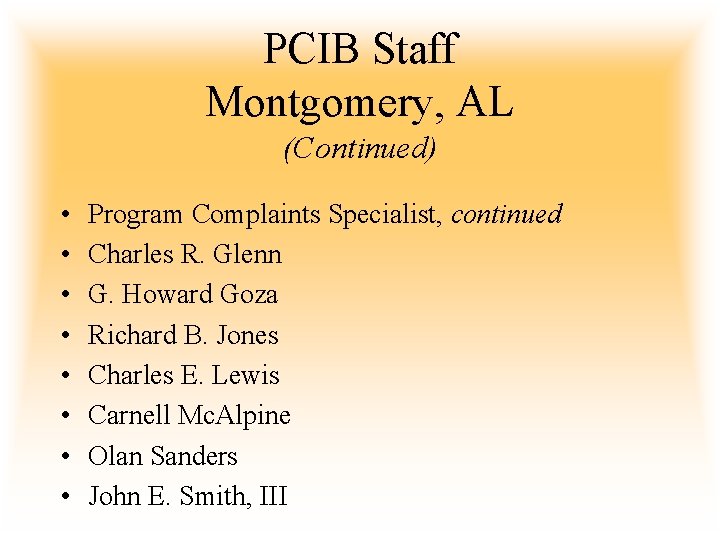 PCIB Staff
Montgomery, AL
(Continued)

• Program Complaints Specialist, continued
• Charles R. Glenn
• G. Howard Goza
• Richard B. Jones
• Charles E. Lewis
• Carnell McAlpine
• Olan Sanders
• John E. Smith, III